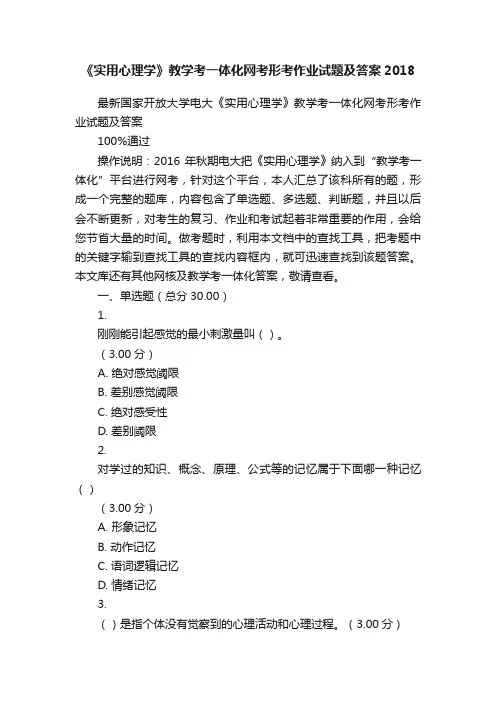 《实用心理学》教学考一体化网考形考作业试题及答案 2018

最新国家开放大学电大《实用心理学》教学考一体化网考形考作业试题及答案

100%通过

操作说明：2016 年秋期电大把《实用心理学》纳入到“教学考一体化”平台进行网考，针对这个平台，本人汇总了该科所有的题，形成一个完整的题库，内容包含了单选题、多选题、判断题，并且以后会不断更新，对考生的复习、作业和考试起着非常重要的作用，会给您节省大量的时间。做考题时，利用本文档中的查找工具，把考题中的关键字输到查找工具的查找内容框内，就可迅速查找到该题答案。本文库还有其他网核及教学考一体化答案，敬请查看。

一、单选题（总分 30.00）

1.

刚刚能引起感觉的最小刺激量叫（ ）。

（3.00 分）

A. 绝对感觉阈限

B. 差别感觉阈限

C. 绝对感受性

D. 差别阈限

2.

对学过的知识、概念、原理、公式等的记忆属于下面哪一种记忆（ ）

（3.00 分）

A. 形象记忆

B. 动作记忆

C. 语词逻辑记忆

D. 情绪记忆

3.

（ ）是指个体没有觉察到的心理活动和心理过程。（3.00 分）